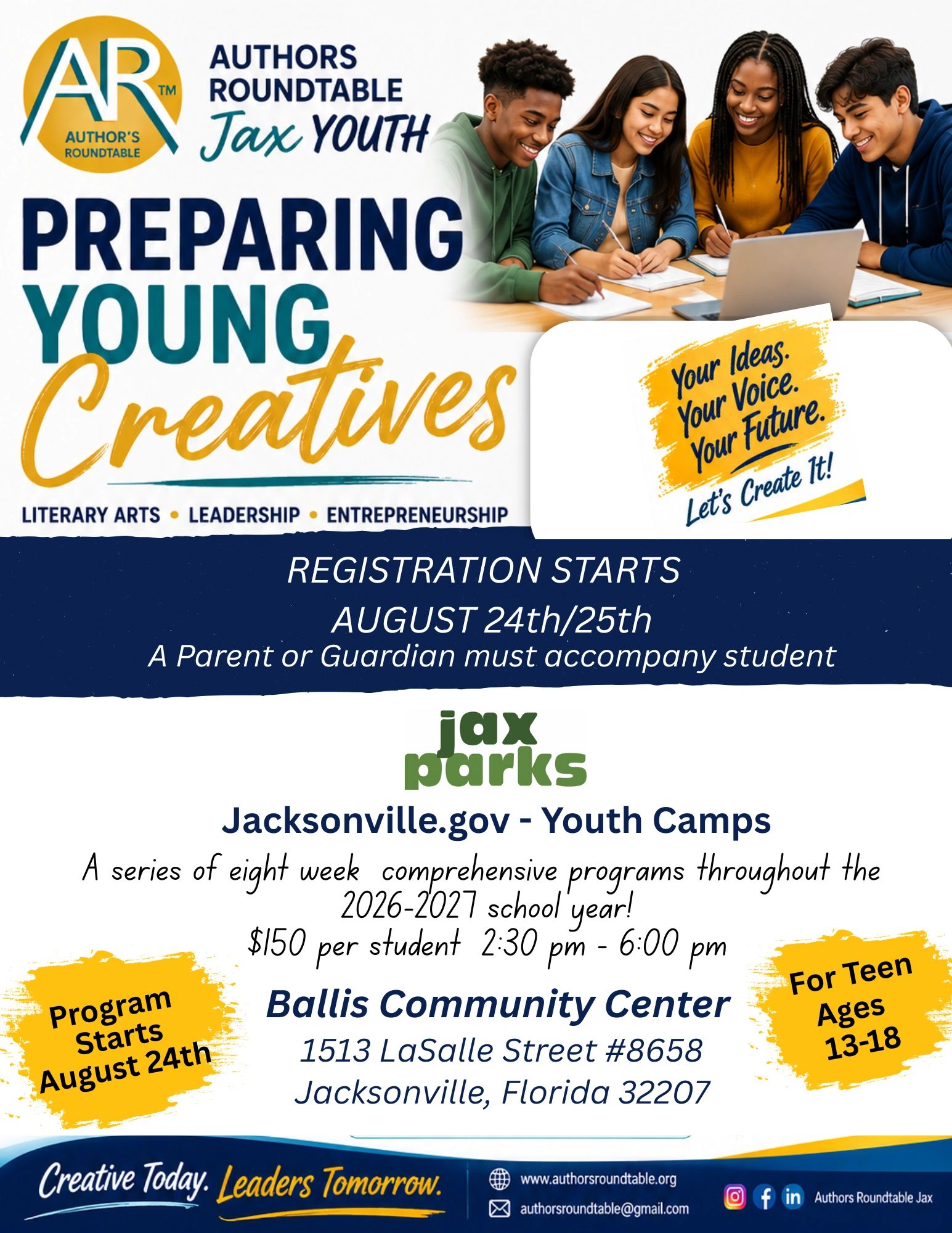 AR™
AUTHOR'S ROUNDTABLE

AUTHORS ROUNDTABLE
Jax YOUTH

PREPARING YOUNG Creatives

LITERARY ARTS • LEADERSHIP • ENTREPRENEURSHIP

Your Ideas.
Your Voice.
Your Future.
Let's Create It!

REGISTRATION STARTS
AUGUST 24th/25th
A Parent or Guardian must accompany student

jax parks

Jacksonville.gov - Youth Camps

A series of eight week comprehensive programs throughout the 2026-2027 school year!
$150 per student 2:30 pm - 6:00 pm

Program Starts August 24th

Ballis Community Center
1513 LaSalle Street #8658
Jacksonville, Florida 32207

For Teen Ages 13-18

Creative Today. Leaders Tomorrow.

www.authorsroundtable.org
authorsroundtable@gmail.com

Authors Roundtable Jax